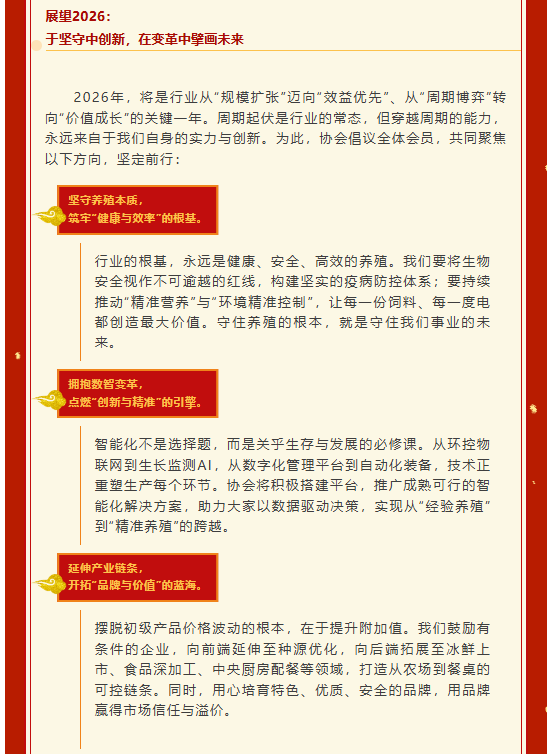 展望2026：
于坚守中创新，在变革中擘画未来

2026年，将是行业从“规模扩张”迈向“效益优先”、从“周期博弈”转向“价值成长”的关键一年。周期起伏是行业的常态，但穿越周期的能力，永远来自于我们自身的实力与创新。为此，协会倡议全体会员，共同聚焦以下方向，坚定前行：

坚守养殖本质，
筑牢“健康与效率”的根基。

行业的根基，永远是健康、安全、高效的养殖。我们要将生物安全视作不可逾越的红线，构建坚实的疫病防控体系；要持续推动“精准营养”与“环境精准控制”，让每一份饲料、每一度电都创造最大价值。守住养殖的根本，就是守住我们事业的未来。

拥抱数智变革，
点燃“创新与精准”的引擎。

智能化不是选择题，而是关乎生存与发展的必修课。从环控物联网到生长监测AI，从数字化管理平台到自动化装备，技术正重塑生产每个环节。协会将积极搭建平台，推广成熟可行的智能化解决方案，助力大家以数据驱动决策，实现从“经验养殖”到“精准养殖”的跨越。

延伸产业链条，
开拓“品牌与价值”的蓝海。

摆脱初级产品价格波动的根本，在于提升附加值。我们鼓励有条件的企业，向前端延伸至种源优化，向后端拓展至冰鲜上市、食品深加工、中央厨房配餐等领域，打造从农场到餐桌的可控链条。同时，用心培育特色、优质、安全的品牌，用品牌赢得市场信任与溢价。